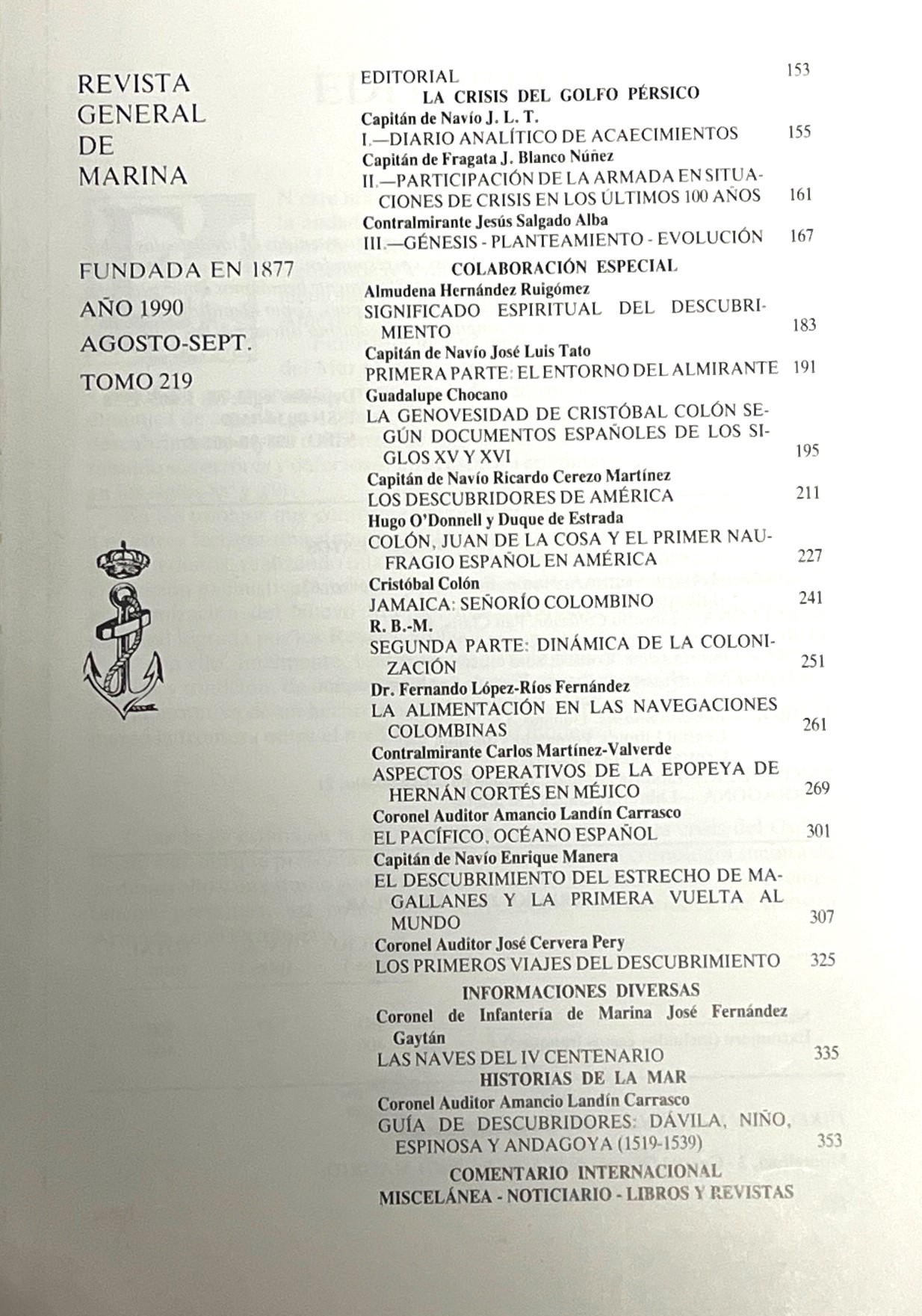 REVISTA GENERAL DE MARINA

FUNDADA EN 1877

AÑO 1990

AGOSTO-SEPT.

TOMO 219

EDITORIAL 153

LA CRISIS DEL GOLFO PÉRSICO

Capitán de Navío J. L. T.

I.—DIARIO ANALÍTICO DE ACAECIMIENTOS 155

Capitán de Fragata J. Blanco Núñez

II.—PARTICIPACIÓN DE LA ARMADA EN SITUACIONES DE CRISIS EN LOS ÚLTIMOS 100 AÑOS 161

Contralmirante Jesús Salgado Alba

III.—GÉNESIS - PLANTEAMIENTO - EVOLUCIÓN 167

COLABORACIÓN ESPECIAL

Almudena Hernández Ruigómez

SIGNIFICADO ESPIRITUAL DEL DESCUBRIMIENTO 183

Capitán de Navío José Luis Tato

PRIMERA PARTE: EL ENTORNO DEL ALMIRANTE 191

Guadalupe Chocano

LA GENOVESIDAD DE CRISTÓBAL COLÓN SEGÚN DOCUMENTOS ESPAÑOLES DE LOS SIGLOS XV Y XVI 195

Capitán de Navío Ricardo Cerezo Martínez

LOS DESCUBRIDORES DE AMÉRICA 211

Hugo O'Donnell y Duque de Estrada

COLÓN, JUAN DE LA COSA Y EL PRIMER NAUFRAGIO ESPAÑOL EN AMÉRICA 227

Cristóbal Colón

JAMAICA: SEÑORÍO COLOMBINO 241

R. B.-M.

SEGUNDA PARTE: DINÁMICA DE LA COLONIZACIÓN 251

Dr. Fernando López-Ríos Fernández

LA ALIMENTACIÓN EN LAS NAVEGACIONES COLOMBINAS 261

Contralmirante Carlos Martínez-Valverde

ASPECTOS OPERATIVOS DE LA EPOPEYA DE HERNÁN CORTÉS EN MÉJICO 269

Coronel Auditor Amancio Landín Carrasco

EL PACÍFICO, OCÉANO ESPAÑOL 301

Capitán de Navío Enrique Manera

EL DESCUBRIMIENTO DEL ESTRECHO DE MAGALLANES Y LA PRIMERA VUELTA AL MUNDO 307

Coronel Auditor José Cervera Pery

LOS PRIMEROS VIAJES DEL DESCUBRIMIENTO 325

INFORMACIONES DIVERSAS

Coronel de Infantería de Marina José Fernández Gaytán

LAS NAVES DEL IV CENTENARIO 335

HISTORIAS DE LA MAR

Coronel Auditor Amancio Landín Carrasco

GUÍA DE DESCUBRIDORES: DÁVILA, NIÑO, ESPINOSA Y ANDAGOYA (1519-1539) 353

COMENTARIO INTERNACIONAL

MISCELÁNEA - NOTICIARIO - LIBROS Y REVISTAS